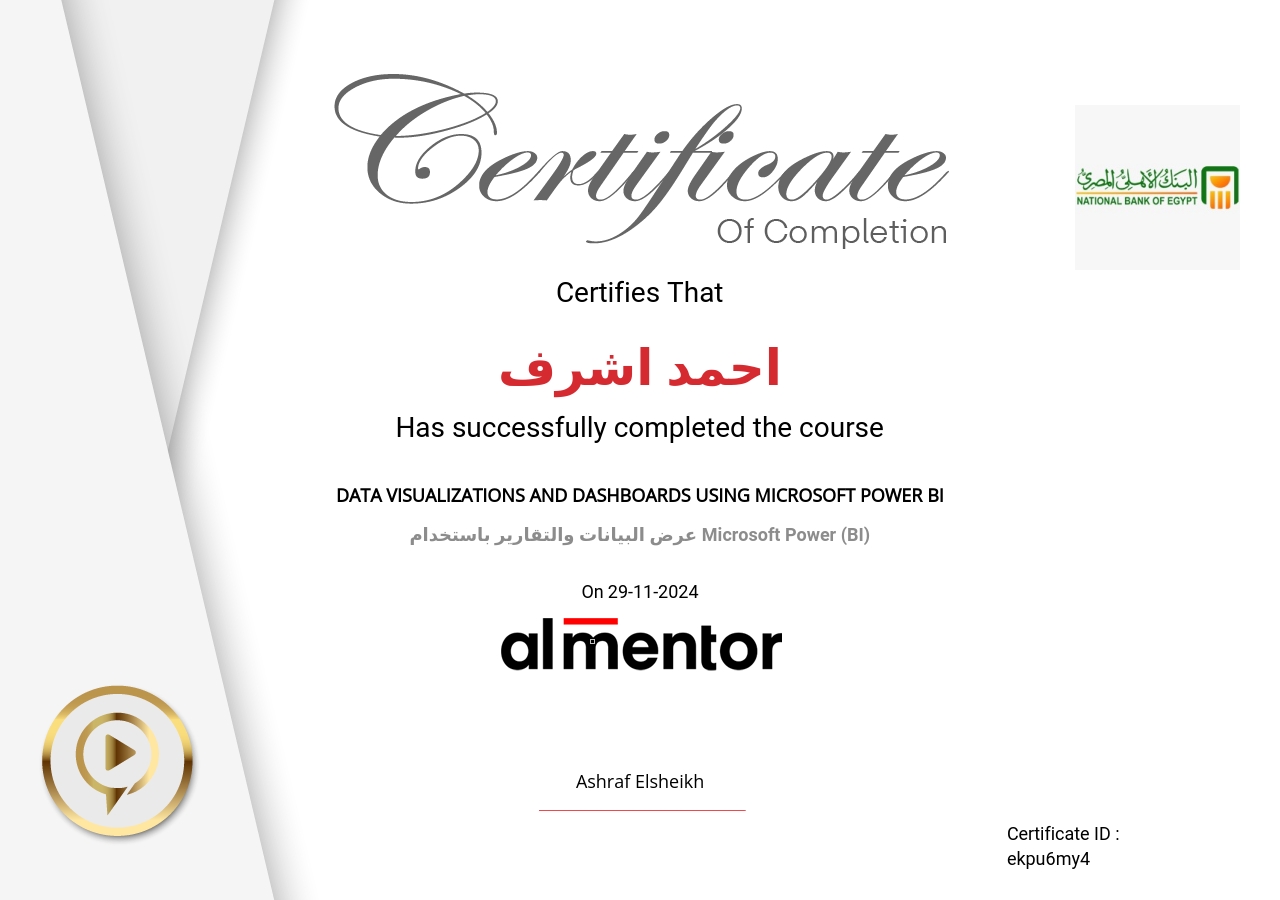 Certificate
Of Completion

البنك الأهلي المصري
NATIONAL BANK OF EGYPT

Certifies That

احمد اشرف

Has successfully completed the course

DATA VISUALIZATIONS AND DASHBOARDS USING MICROSOFT POWER BI

عرض البيانات والتقارير باستخدام Microsoft Power (BI)

On 29-11-2024

almentor

Ashraf Elsheikh

Certificate ID :
ekpu6my4